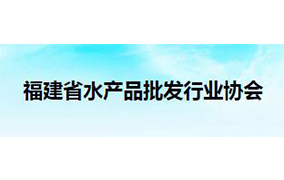 福建省水产品批发行业协会